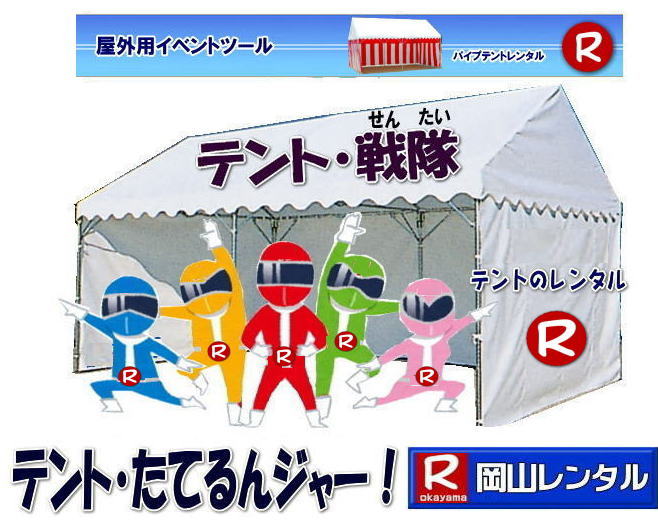 屋外用イベントツール
パイプテントレンタル
R

せん たい
テント・戦隊

テントのレンタル
R

R R R R R

テント・たてるんジャー！
R okayama 岡山レンタル